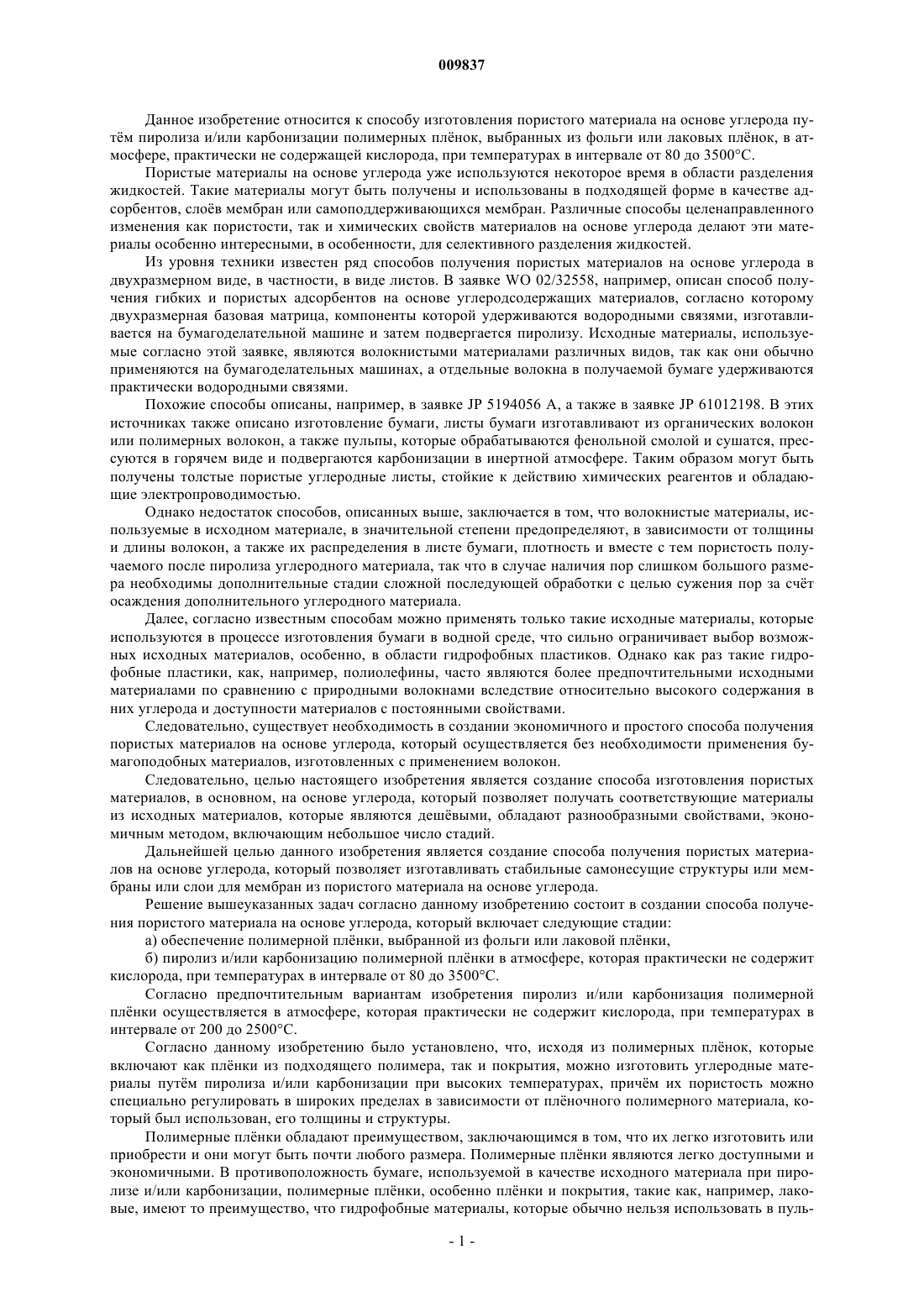 009837

Данное изобретение относится к способу изготовления пористого материала на основе углерода путём пиролиза и/или карбонизации полимерных плёнок, выбранных из фольги или лаковых плёнок, в атмосфере, практически не содержащей кислорода, при температурах в интервале от 80 до 3500°C.

Пористые материалы на основе углерода уже используются некоторое время в области разделения жидкостей. Такие материалы могут быть получены и использованы в подходящей форме в качестве адсорбентов, слоёв мембран или самоподдерживающихся мембран. Различные способы целенаправленного изменения как пористости, так и химических свойств материалов на основе углерода делают эти материалы особенно интересными, в особенности, для селективного разделения жидкостей.

Из уровня техники известен ряд способов получения пористых материалов на основе углерода в двухразмерном виде, в частности, в виде листов. В заявке WO 02/32558, например, описан способ получения гибких и пористых адсорбентов на основе углеродсодержащих материалов, согласно которому двухразмерная базовая матрица, компоненты которой удерживаются водородными связями, изготавливается на бумагоделательной машине и затем подвергается пиролизу. Исходные материалы, используемые согласно этой заявке, являются волокнистыми материалами различных видов, так как они обычно применяются на бумагоделательных машинах, а отдельные волокна в получаемой бумаге удерживаются практически водородными связями.

Похожие способы описаны, например, в заявке JP 5194056 A, а также в заявке JP 61012198. В этих источниках также описано изготовление бумаги, листы бумаги изготавливают из органических волокон или полимерных волокон, а также пульпы, которые обрабатываются фенольной смолой и сушатся, прессуются в горячем виде и подвергаются карбонизации в инертной атмосфере. Таким образом могут быть получены толстые пористые углеродные листы, стойкие к действию химических реагентов и обладающие электропроводимостью.

Однако недостаток способов, описанных выше, заключается в том, что волокнистые материалы, используемые в исходном материале, в значительной степени предопределяют, в зависимости от толщины и длины волокон, а также их распределения в листе бумаги, плотность и вместе с тем пористость получаемого после пиролиза углеродного материала, так что в случае наличия пор слишком большого размера необходимы дополнительные стадии сложной последующей обработки с целью сужения пор за счёт осаждения дополнительного углеродного материала.

Далее, согласно известным способам можно применять только такие исходные материалы, которые используются в процессе изготовления бумаги в водной среде, что сильно ограничивает выбор возможных исходных материалов, особенно, в области гидрофобных пластиков. Однако как раз такие гидрофобные пластики, как, например, полиолефины, часто являются более предпочтительными исходными материалами по сравнению с природными волокнами вследствие относительно высокого содержания в них углерода и доступности материалов с постоянными свойствами.

Следовательно, существует необходимость в создании экономичного и простого способа получения пористых материалов на основе углерода, который осуществляется без необходимости применения бумагоподобных материалов, изготовленных с применением волокон.

Следовательно, целью настоящего изобретения является создание способа изготовления пористых материалов, в основном, на основе углерода, который позволяет получать соответствующие материалы из исходных материалов, которые являются дешёвыми, обладают разнообразными свойствами, экономичным методом, включающим небольшое число стадий.

Дальнейшей целью данного изобретения является создание способа получения пористых материалов на основе углерода, который позволяет изготавливать стабильные самонесущие структуры или мембраны или слои для мембран из пористого материала на основе углерода.

Решение вышеуказанных задач согласно данному изобретению состоит в создании способа получения пористого материала на основе углерода, который включает следующие стадии:

а) обеспечение полимерной плёнки, выбранной из фольги или лаковой плёнки,

б) пиролиз и/или карбонизацию полимерной плёнки в атмосфере, которая практически не содержит кислорода, при температурах в интервале от 80 до 3500°C.

Согласно предпочтительным вариантам изобретения пиролиз и/или карбонизация полимерной плёнки осуществляется в атмосфере, которая практически не содержит кислорода, при температурах в интервале от 200 до 2500°C.

Согласно данному изобретению было установлено, что, исходя из полимерных плёнок, которые включают как плёнки из подходящего полимера, так и покрытия, можно изготовить углеродные материалы путём пиролиза и/или карбонизации при высоких температурах, причём их пористость можно специально регулировать в широких пределах в зависимости от плёночного полимерного материала, который был использован, его толщины и структуры.

Полимерные плёнки обладают преимуществом, заключающимся в том, что их легко изготовить или приобрести и они могут быть почти любого размера. Полимерные плёнки являются легко доступными и экономичными. В противоположность бумаге, используемой в качестве исходного материала при пиролизе и/или карбонизации, полимерные плёнки, особенно плёнки и покрытия, такие как, например, лаковые, имеют то преимущество, что гидрофобные материалы, которые обычно нельзя использовать в пуль-

- 1 -